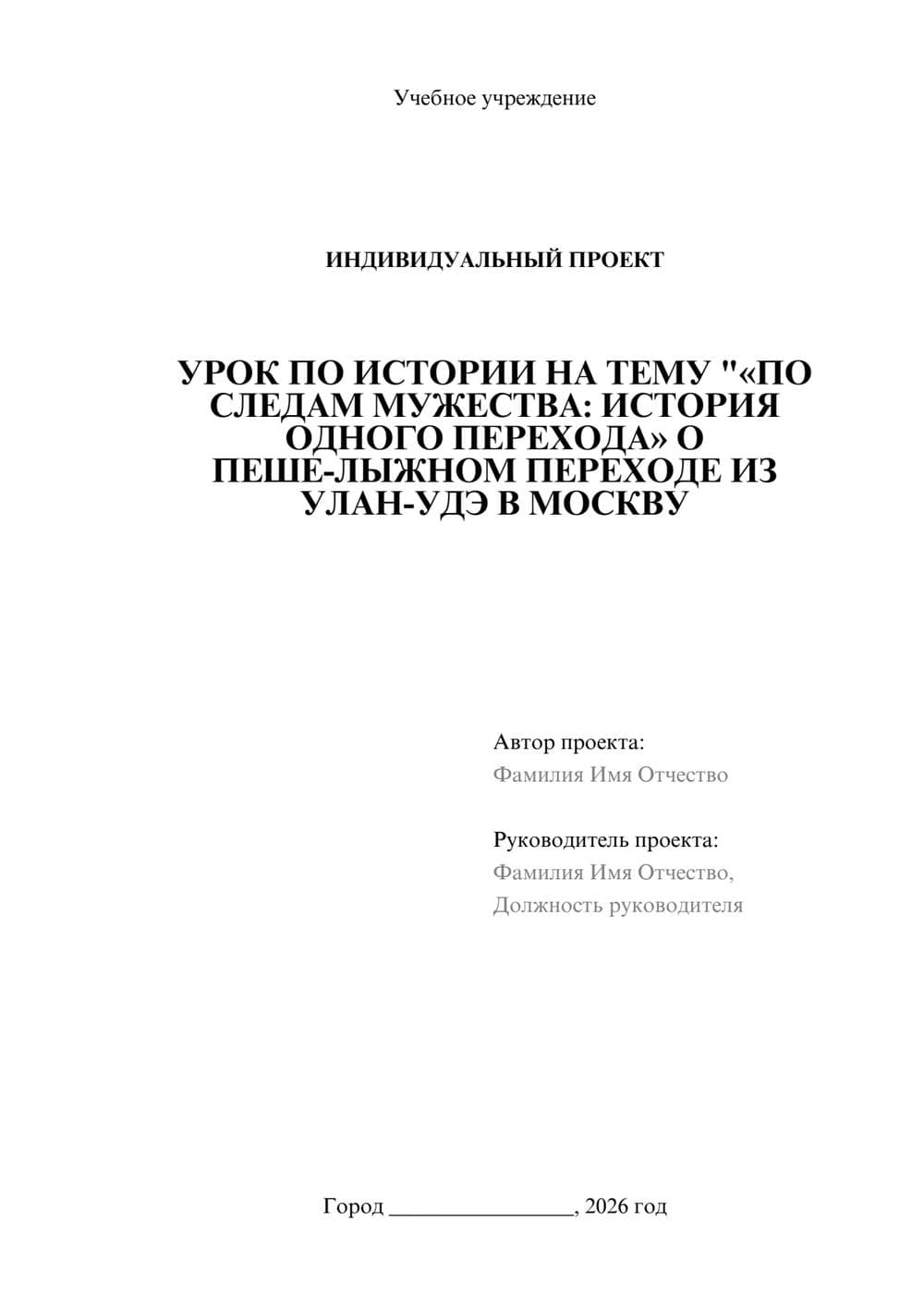 Учебное учреждение

ИНДИВИДУАЛЬНЫЙ ПРОЕКТ

УРОК ПО ИСТОРИИ НА ТЕМУ "«ПО СЛЕДАМ МУЖЕСТВА: ИСТОРИЯ ОДНОГО ПЕРЕХОДА» О ПЕШЕ-ЛЫЖНОМ ПЕРЕХОДЕ ИЗ УЛАН-УДЭ В МОСКВУ

Автор проекта:
Фамилия Имя Отчество

Руководитель проекта:
Фамилия Имя Отчество,
Должность руководителя

Город ________________, 2026 год